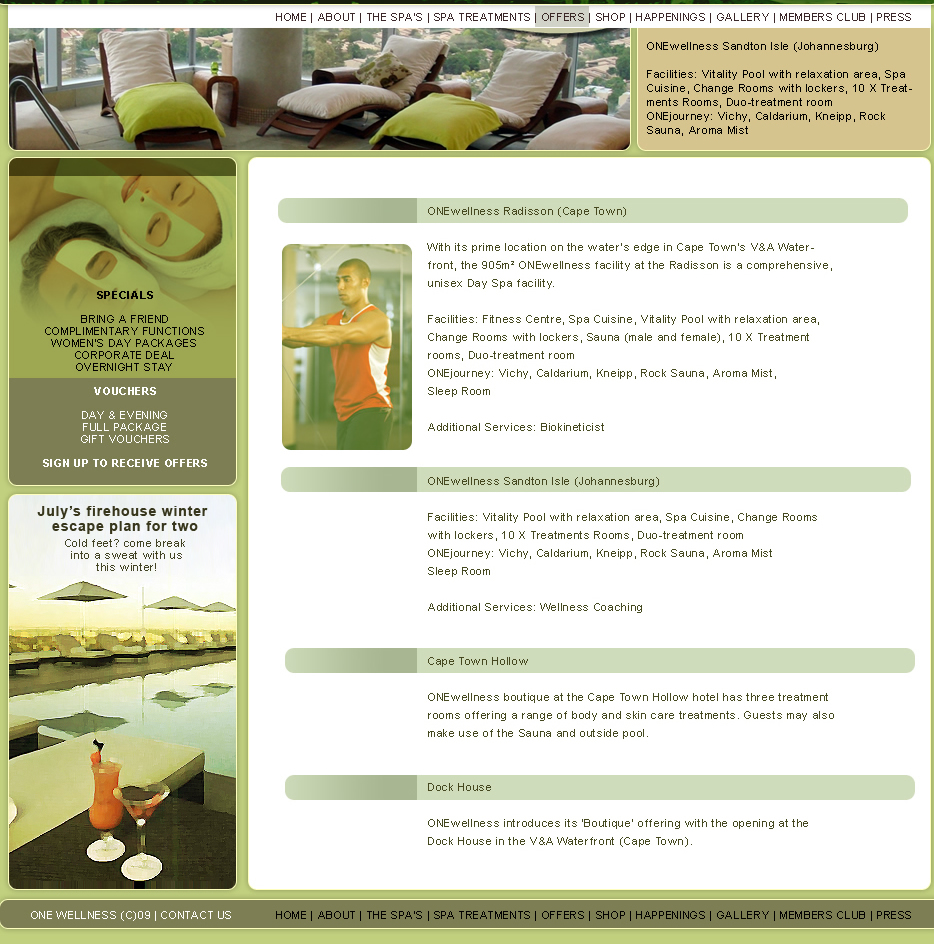 HOME | ABOUT | THE SPA'S | SPA TREATMENTS | OFFERS | SHOP | HAPPENINGS | GALLERY | MEMBERS CLUB | PRESS

ONEwellness Sandton Isle (Johannesburg)

Facilities: Vitality Pool with relaxation area, Spa Cuisine, Change Rooms with lockers, 10 X Treatments Rooms, Duo-treatment room
ONEjourney: Vichy, Caldarium, Kneipp, Rock Sauna, Aroma Mist

SPECIALS

BRING A FRIEND
COMPLIMENTARY FUNCTIONS
WOMEN'S DAY PACKAGES
CORPORATE DEAL
OVERNIGHT STAY

VOUCHERS

DAY & EVENING
FULL PACKAGE
GIFT VOUCHERS

SIGN UP TO RECEIVE OFFERS

July's firehouse winter escape plan for two
Cold feet? come break into a sweat with us this winter!

ONEwellness Radisson (Cape Town)

With its prime location on the water's edge in Cape Town's V&A Waterfront, the 905m² ONEwellness facility at the Radisson is a comprehensive, unisex Day Spa facility.

Facilities: Fitness Centre, Spa Cuisine, Vitality Pool with relaxation area, Change Rooms with lockers, Sauna (male and female), 10 X Treatment rooms, Duo-treatment room
ONEjourney: Vichy, Caldarium, Kneipp, Rock Sauna, Aroma Mist, Sleep Room

Additional Services: Biokineticist

ONEwellness Sandton Isle (Johannesburg)

Facilities: Vitality Pool with relaxation area, Spa Cuisine, Change Rooms with lockers, 10 X Treatments Rooms, Duo-treatment room
ONEjourney: Vichy, Caldarium, Kneipp, Rock Sauna, Aroma Mist
Sleep Room

Additional Services: Wellness Coaching

Cape Town Hollow

ONEwellness boutique at the Cape Town Hollow hotel has three treatment rooms offering a range of body and skin care treatments. Guests may also make use of the Sauna and outside pool.

Dock House

ONEwellness introduces its 'Boutique' offering with the opening at the Dock House in the V&A Waterfront (Cape Town).

ONE WELLNESS (C)09 | CONTACT US

HOME | ABOUT | THE SPA'S | SPA TREATMENTS | OFFERS | SHOP | HAPPENINGS | GALLERY | MEMBERS CLUB | PRESS